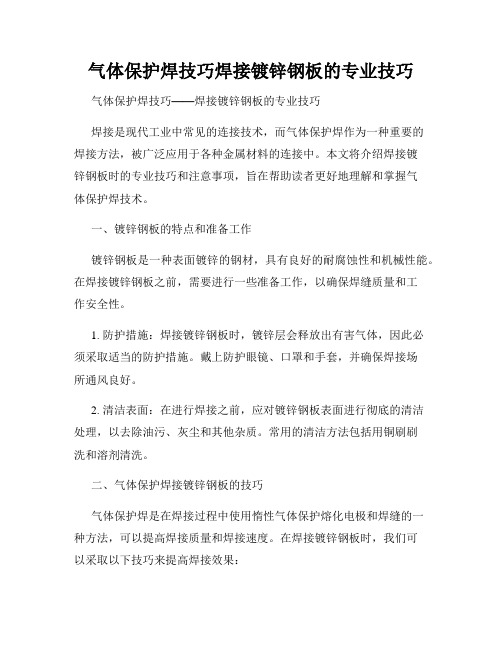 气体保护焊技巧焊接镀锌钢板的专业技巧

气体保护焊技巧——焊接镀锌钢板的专业技巧

焊接是现代工业中常见的连接技术，而气体保护焊作为一种重要的焊接方法，被广泛应用于各种金属材料的连接中。本文将介绍焊接镀锌钢板时的专业技巧和注意事项，旨在帮助读者更好地理解和掌握气体保护焊技术。

一、镀锌钢板的特点和准备工作

镀锌钢板是一种表面镀锌的钢材，具有良好的耐腐蚀性和机械性能。在焊接镀锌钢板之前，需要进行一些准备工作，以确保焊缝质量和工作安全性。

1. 防护措施：焊接镀锌钢板时，镀锌层会释放出有害气体，因此必须采取适当的防护措施。戴上防护眼镜、口罩和手套，并确保焊接场所通风良好。

2. 清洁表面：在进行焊接之前，应对镀锌钢板表面进行彻底的清洁处理，以去除油污、灰尘和其他杂质。常用的清洁方法包括用铜刷刷洗和溶剂清洗。

二、气体保护焊接镀锌钢板的技巧

气体保护焊是在焊接过程中使用惰性气体保护熔化电极和焊缝的一种方法，可以提高焊接质量和焊接速度。在焊接镀锌钢板时，我们可以采取以下技巧来提高焊接效果：